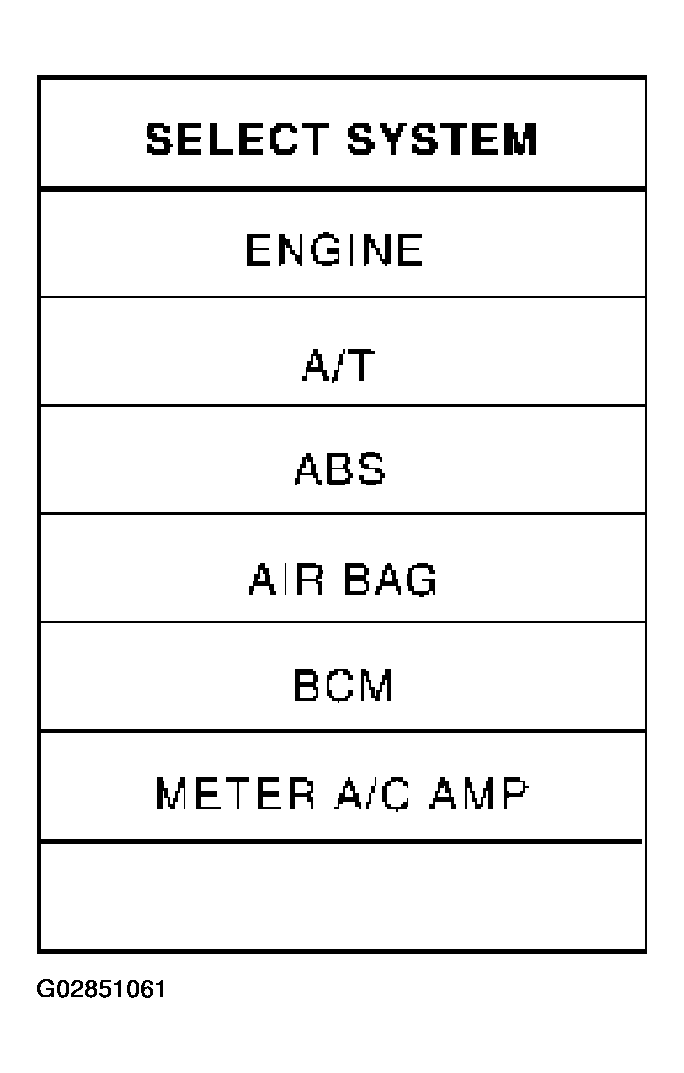 SELECT SYSTEM

ENGINE

A/T

ABS

AIR BAG

BCM

METER A/C AMP

G02851061